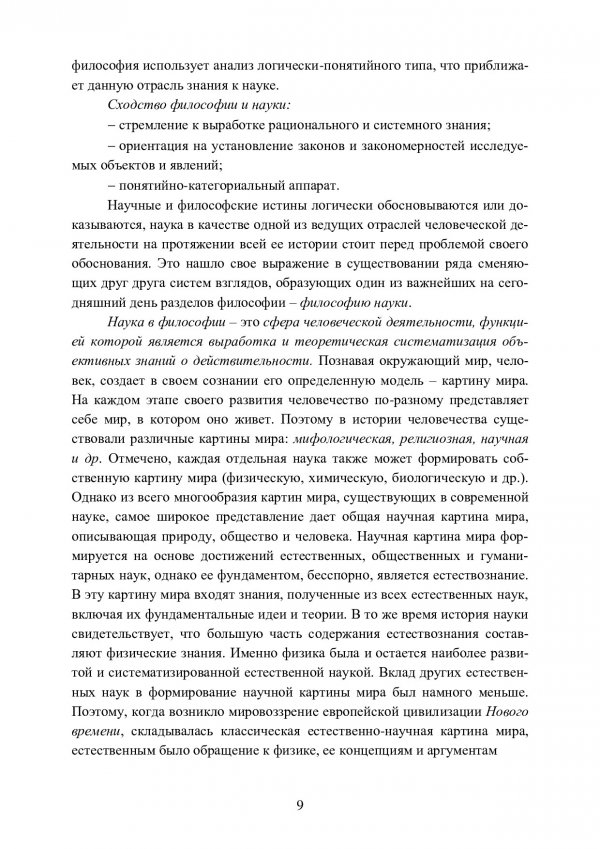 философия использует анализ логически-понятийного типа, что приближает данную отрасль знания к науке.

Сходство философии и науки:

– стремление к выработке рационального и системного знания;

– ориентация на установление законов и закономерностей исследуемых объектов и явлений;

– понятийно-категориальный аппарат.

Научные и философские истины логически обосновываются или доказываются, наука в качестве одной из ведущих отраслей человеческой деятельности на протяжении всей ее истории стоит перед проблемой своего обоснования. Это нашло свое выражение в существовании ряда сменяющих друг друга систем взглядов, образующих один из важнейших на сегодняшний день разделов философии – философию науки.

Наука в философии – это сфера человеческой деятельности, функцией которой является выработка и теоретическая систематизация объективных знаний о действительности. Познавая окружающий мир, человек, создает в своем сознании его определенную модель – картину мира. На каждом этапе своего развития человечество по-разному представляет себе мир, в котором оно живет. Поэтому в истории человечества существовали различные картины мира: мифологическая, религиозная, научная и др. Отмечено, каждая отдельная наука также может формировать собственную картину мира (физическую, химическую, биологическую и др.). Однако из всего многообразия картин мира, существующих в современной науке, самое широкое представление дает общая научная картина мира, описывающая природу, общество и человека. Научная картина мира формируется на основе достижений естественных, общественных и гуманитарных наук, однако ее фундаментом, бесспорно, является естествознание. В эту картину мира входят знания, полученные из всех естественных наук, включая их фундаментальные идеи и теории. В то же время история науки свидетельствует, что большую часть содержания естествознания составляют физические знания. Именно физика была и остается наиболее развитой и систематизированной естественной наукой. Вклад других естественных наук в формирование научной картины мира был намного меньше. Поэтому, когда возникло мировоззрение европейской цивилизации Нового времени, складывалась классическая естественно-научная картина мира, естественным было обращение к физике, ее концепциям и аргументам

9